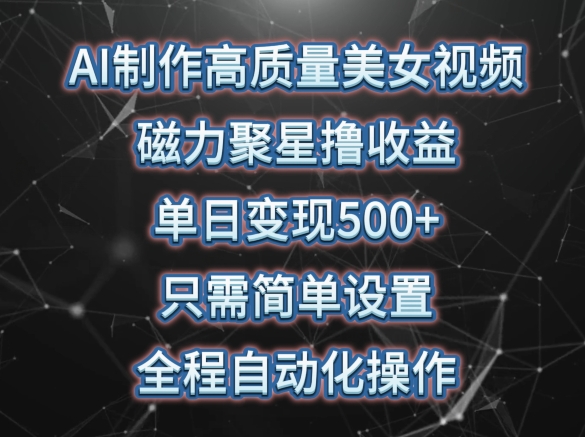 AI制作高质量美女视频

磁力聚星撸收益

单日变现500+

只需简单设置

全程自动化操作